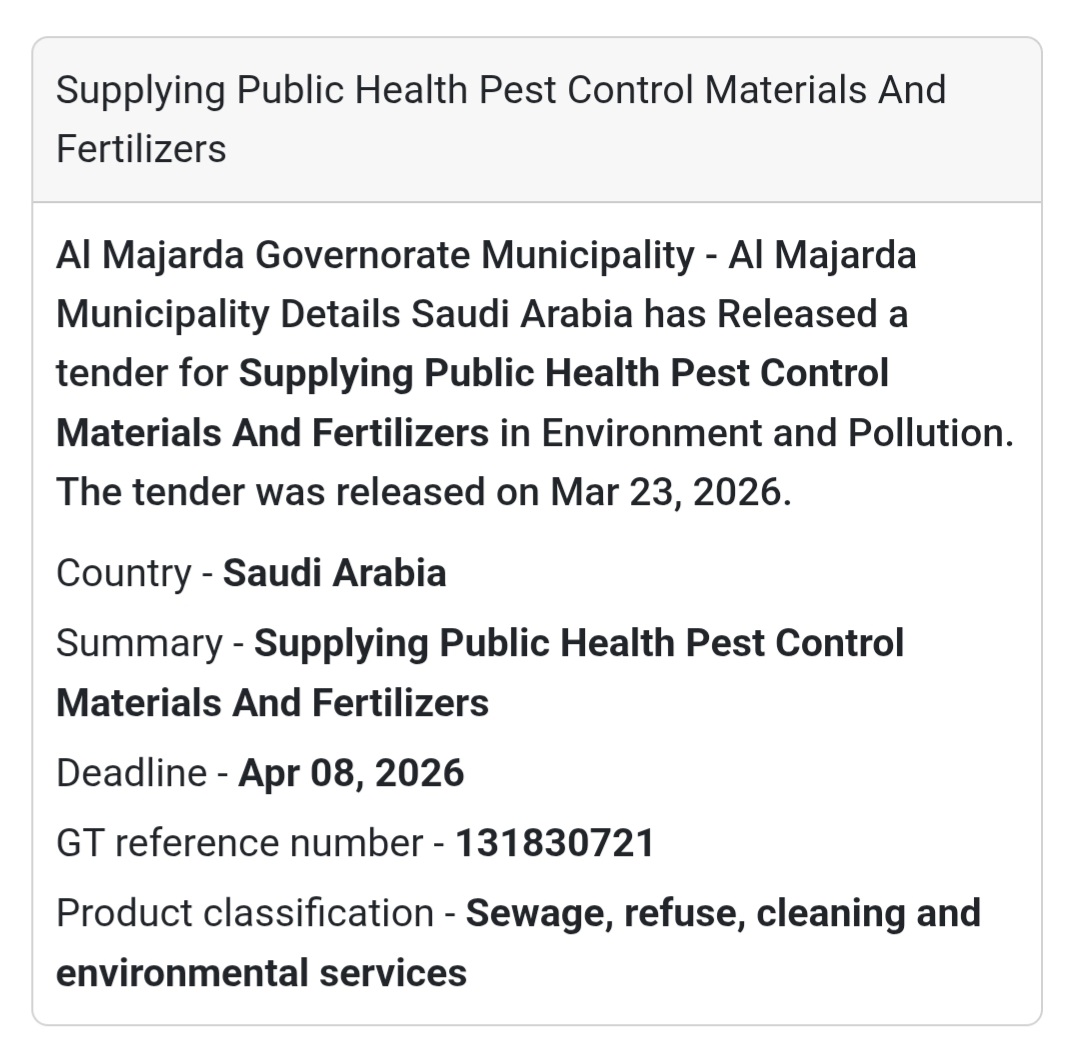 Supplying Public Health Pest Control Materials And Fertilizers

Al Majarda Governorate Municipality - Al Majarda Municipality Details Saudi Arabia has Released a tender for Supplying Public Health Pest Control Materials And Fertilizers in Environment and Pollution. The tender was released on Mar 23, 2026.

Country - Saudi Arabia

Summary - Supplying Public Health Pest Control Materials And Fertilizers

Deadline - Apr 08, 2026

GT reference number - 131830721

Product classification - Sewage, refuse, cleaning and environmental services